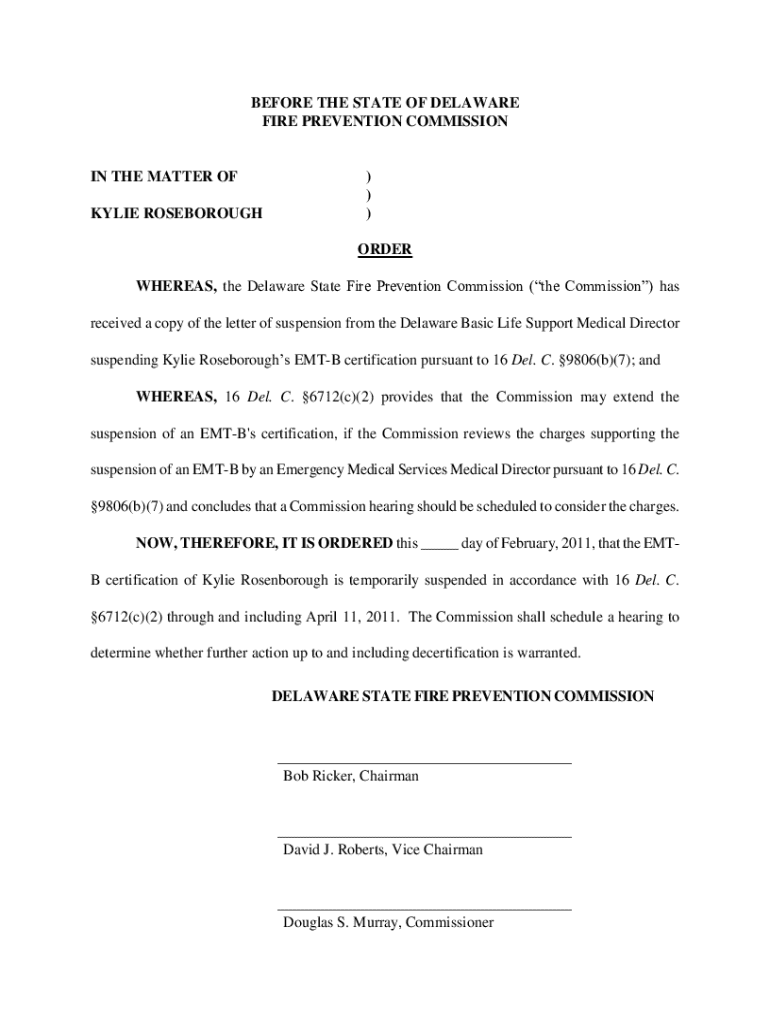 BEFORE THE STATE OF DELAWARE
FIRE PREVENTION COMMISSION

IN THE MATTER OF )
)
KYLIE ROSEBOROUGH )

ORDER

WHEREAS, the Delaware State Fire Prevention Commission ("the Commission") has received a copy of the letter of suspension from the Delaware Basic Life Support Medical Director suspending Kylie Roseborough's EMT-B certification pursuant to 16 Del. C. §9806(b)(7); and

WHEREAS, 16 Del. C. §6712(c)(2) provides that the Commission may extend the suspension of an EMT-B's certification, if the Commission reviews the charges supporting the suspension of an EMT-B by an Emergency Medical Services Medical Director pursuant to 16 Del. C. §9806(b)(7) and concludes that a Commission hearing should be scheduled to consider the charges.

NOW, THEREFORE, IT IS ORDERED this _____ day of February, 2011, that the EMT-B certification of Kylie Rosenborough is temporarily suspended in accordance with 16 Del. C. §6712(c)(2) through and including April 11, 2011. The Commission shall schedule a hearing to determine whether further action up to and including decertification is warranted.

DELAWARE STATE FIRE PREVENTION COMMISSION

Bob Ricker, Chairman

David J. Roberts, Vice Chairman

Douglas S. Murray, Commissioner